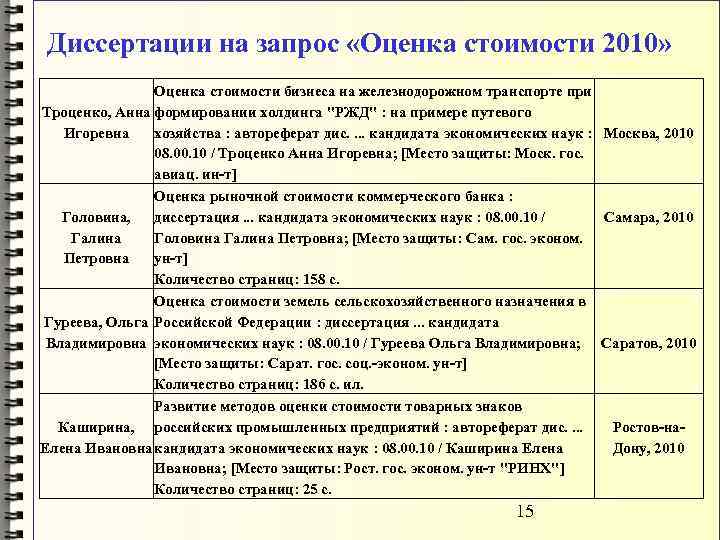 Диссертации на запрос «Оценка стоимости 2010»

| | | |
|---|---|---|
| Троценко, Анна Игоревна | Оценка стоимости бизнеса на железнодорожном транспорте при формировании холдинга "РЖД" : на примере путевого хозяйства : автореферат дис. ... кандидата экономических наук : 08.00.10 / Троценко Анна Игоревна; [Место защиты: Моск. гос. авиац. ин-т] | Москва, 2010 |
| Головина, Галина Петровна | Оценка рыночной стоимости коммерческого банка : диссертация ... кандидата экономических наук : 08.00.10 / Головина Галина Петровна; [Место защиты: Сам. гос. эконом. ун-т] Количество страниц: 158 с. | Самара, 2010 |
| Гуреева, Ольга Владимировна | Оценка стоимости земель сельскохозяйственного назначения в Российской Федерации : диссертация ... кандидата экономических наук : 08.00.10 / Гуреева Ольга Владимировна; [Место защиты: Сарат. гос. соц.-эконом. ун-т] Количество страниц: 186 с. ил. | Саратов, 2010 |
| Каширина, Елена Ивановна | Развитие методов оценки стоимости товарных знаков российских промышленных предприятий : автореферат дис. ... кандидата экономических наук : 08.00.10 / Каширина Елена Ивановна; [Место защиты: Рост. гос. эконом. ун-т "РИНХ"] Количество страниц: 25 с. | Ростов-на-Дону, 2010 |

15